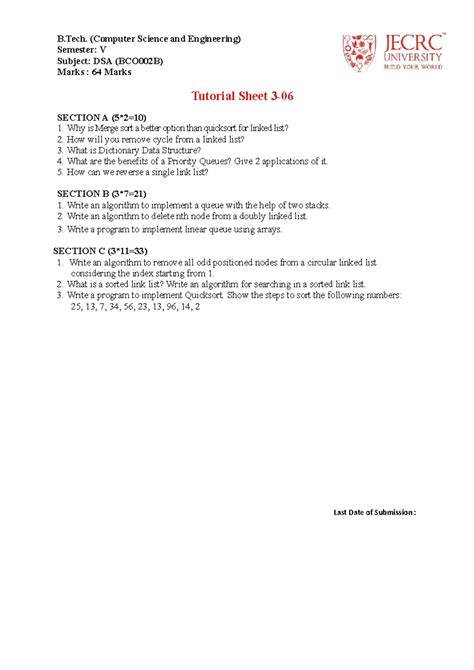 B.Tech. (Computer Science and Engineering)
Semester: V
Subject: DSA (BCO002B)
Marks : 64 Marks

JECRC UNIVERSITY
BUILD YOUR WORLD

Tutorial Sheet 3-06

SECTION A (5*2=10)
1. Why is Merge sort a better option than quicksort for linked list?
2. How will you remove cycle from a linked list?
3. What is Dictionary Data Structure?
4. What are the benefits of a Priority Queues? Give 2 applications of it.
5. How can we reverse a single link list?

SECTION B (3*7=21)
1. Write an algorithm to implement a queue with the help of two stacks.
2. Write an algorithm to delete nth node from a doubly linked list.
3. Write a program to implement linear queue using arrays.

SECTION C (3*11=33)
1. Write an algorithm to remove all odd positioned nodes from a circular linked list considering the index starting from 1.
2. What is a sorted link list? Write an algorithm for searching in a sorted link list.
3. Write a program to implement Quicksort. Show the steps to sort the following numbers: 25, 13, 7, 34, 56, 23, 13, 96, 14, 2

Last Date of Submission :